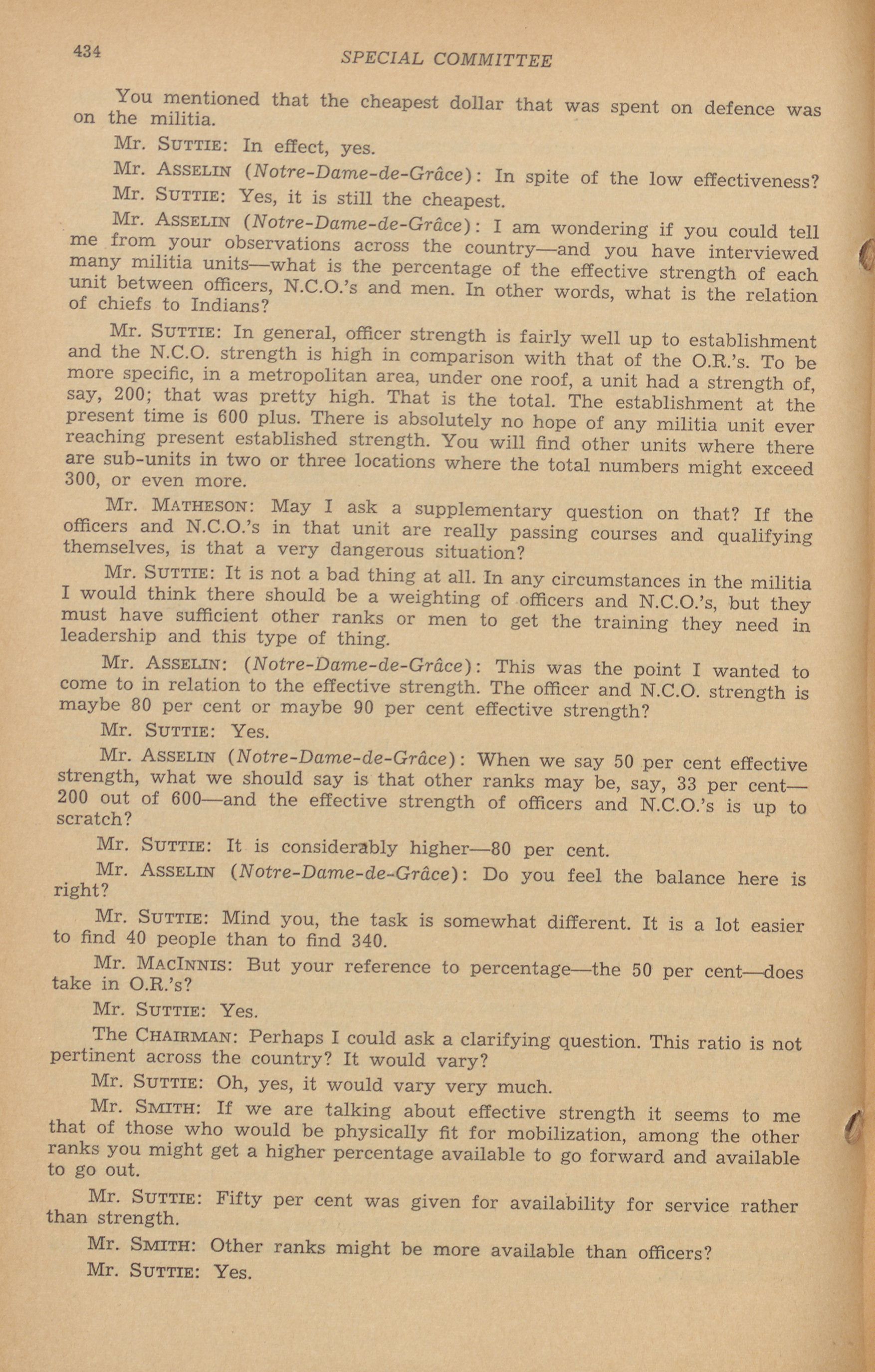 434 SPECIAL COMMITTEE

You mentioned that the cheapest dollar that was spent on defence was on the militia.

Mr. SUTTIE: In effect, yes.

Mr. ASSELIN (Notre-Dame-de-Grâce): In spite of the low effectiveness?

Mr. SUTTIE: Yes, it is still the cheapest.

Mr. ASSELIN (Notre-Dame-de-Grâce): I am wondering if you could tell me from your observations across the country—and you have interviewed many militia units—what is the percentage of the effective strength of each unit between officers, N.C.O.'s and men. In other words, what is the relation of chiefs to Indians?

Mr. SUTTIE: In general, officer strength is fairly well up to establishment and the N.C.O. strength is high in comparison with that of the O.R.'s. To be more specific, in a metropolitan area, under one roof, a unit had a strength of, say, 200; that was pretty high. That is the total. The establishment at the present time is 600 plus. There is absolutely no hope of any militia unit ever reaching present established strength. You will find other units where there are sub-units in two or three locations where the total numbers might exceed 300, or even more.

Mr. MATHESON: May I ask a supplementary question on that? If the officers and N.C.O.'s in that unit are really passing courses and qualifying themselves, is that a very dangerous situation?

Mr. SUTTIE: It is not a bad thing at all. In any circumstances in the militia I would think there should be a weighting of officers and N.C.O.'s, but they must have sufficient other ranks or men to get the training they need in leadership and this type of thing.

Mr. ASSELIN: (Notre-Dame-de-Grâce): This was the point I wanted to come to in relation to the effective strength. The officer and N.C.O. strength is maybe 80 per cent or maybe 90 per cent effective strength?

Mr. SUTTIE: Yes.

Mr. ASSELIN (Notre-Dame-de-Grâce): When we say 50 per cent effective strength, what we should say is that other ranks may be, say, 33 per cent—200 out of 600—and the effective strength of officers and N.C.O.'s is up to scratch?

Mr. SUTTIE: It is considerably higher—80 per cent.

Mr. ASSELIN (Notre-Dame-de-Grâce): Do you feel the balance here is right?

Mr. SUTTIE: Mind you, the task is somewhat different. It is a lot easier to find 40 people than to find 340.

Mr. MACINNIS: But your reference to percentage—the 50 per cent—does take in O.R.'s?

Mr. SUTTIE: Yes.

The CHAIRMAN: Perhaps I could ask a clarifying question. This ratio is not pertinent across the country? It would vary?

Mr. SUTTIE: Oh, yes, it would vary very much.

Mr. SMITH: If we are talking about effective strength it seems to me that of those who would be physically fit for mobilization, among the other ranks you might get a higher percentage available to go forward and available to go out.

Mr. SUTTIE: Fifty per cent was given for availability for service rather than strength.

Mr. SMITH: Other ranks might be more available than officers?

Mr. SUTTIE: Yes.